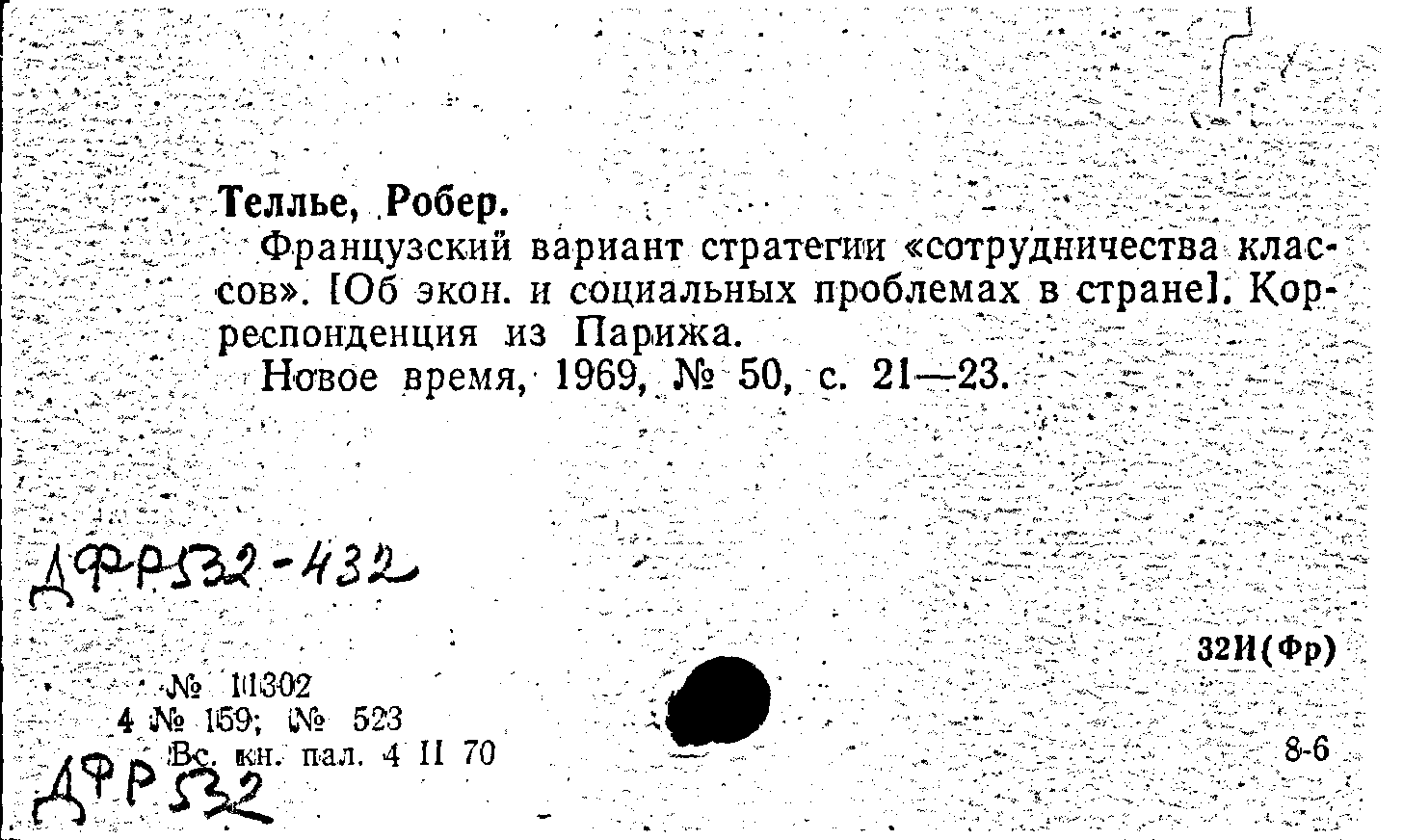 Теллье, Робер.

Французский вариант стратегии «сотрудничества классов». [Об экон. и социальных проблемах в стране]. Корреспонденция из Парижа.

Новое время, 1969, № 50, с. 21—23.

ДФР532-432

32И(Фр)

№ 11302
4 № 159; № 523
Вс. кн. пал. 4 II 70

8-6

ДФР532